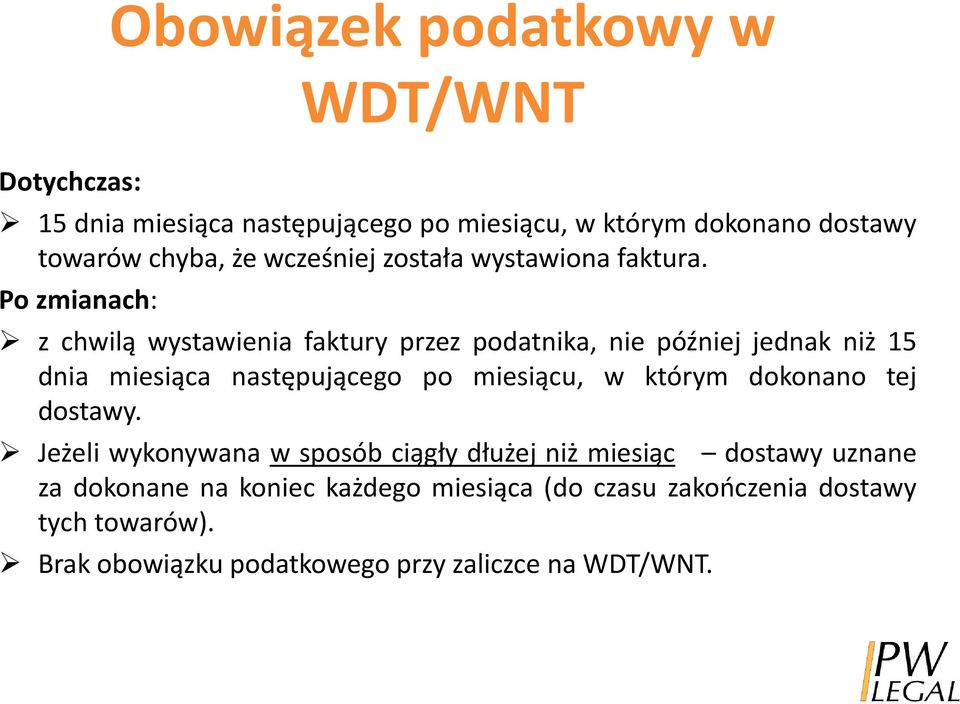 Obowiązek podatkowy w WDT/WNT

Dotychczas:

➢ 15 dnia miesiąca następującego po miesiącu, w którym dokonano dostawy towarów chyba, że wcześniej została wystawiona faktura.

Po zmianach:

➢ z chwilą wystawienia faktury przez podatnika, nie później jednak niż 15 dnia miesiąca następującego po miesiącu, w którym dokonano tej dostawy.

➢ Jeżeli wykonywana w sposób ciągły dłużej niż miesiąc – dostawy uznane za dokonane na koniec każdego miesiąca (do czasu zakończenia dostawy tych towarów).

➢ Brak obowiązku podatkowego przy zaliczce na WDT/WNT.

PW LEGAL